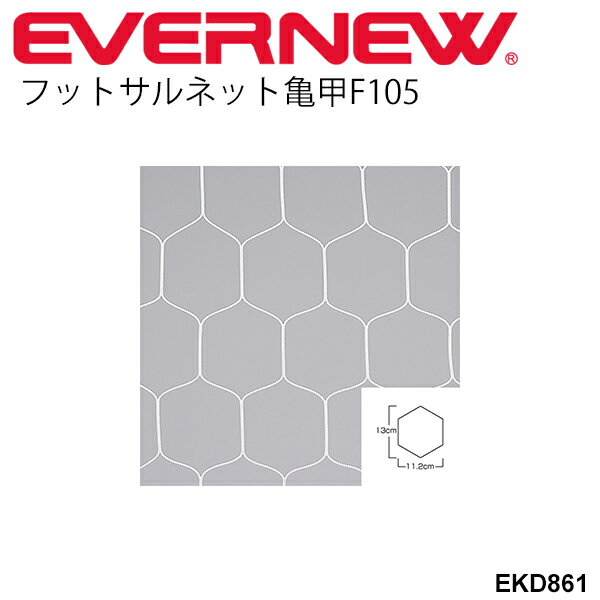 EVERNEW®

フットサルネット亀甲F105

13cm

11.2cm

EKD861